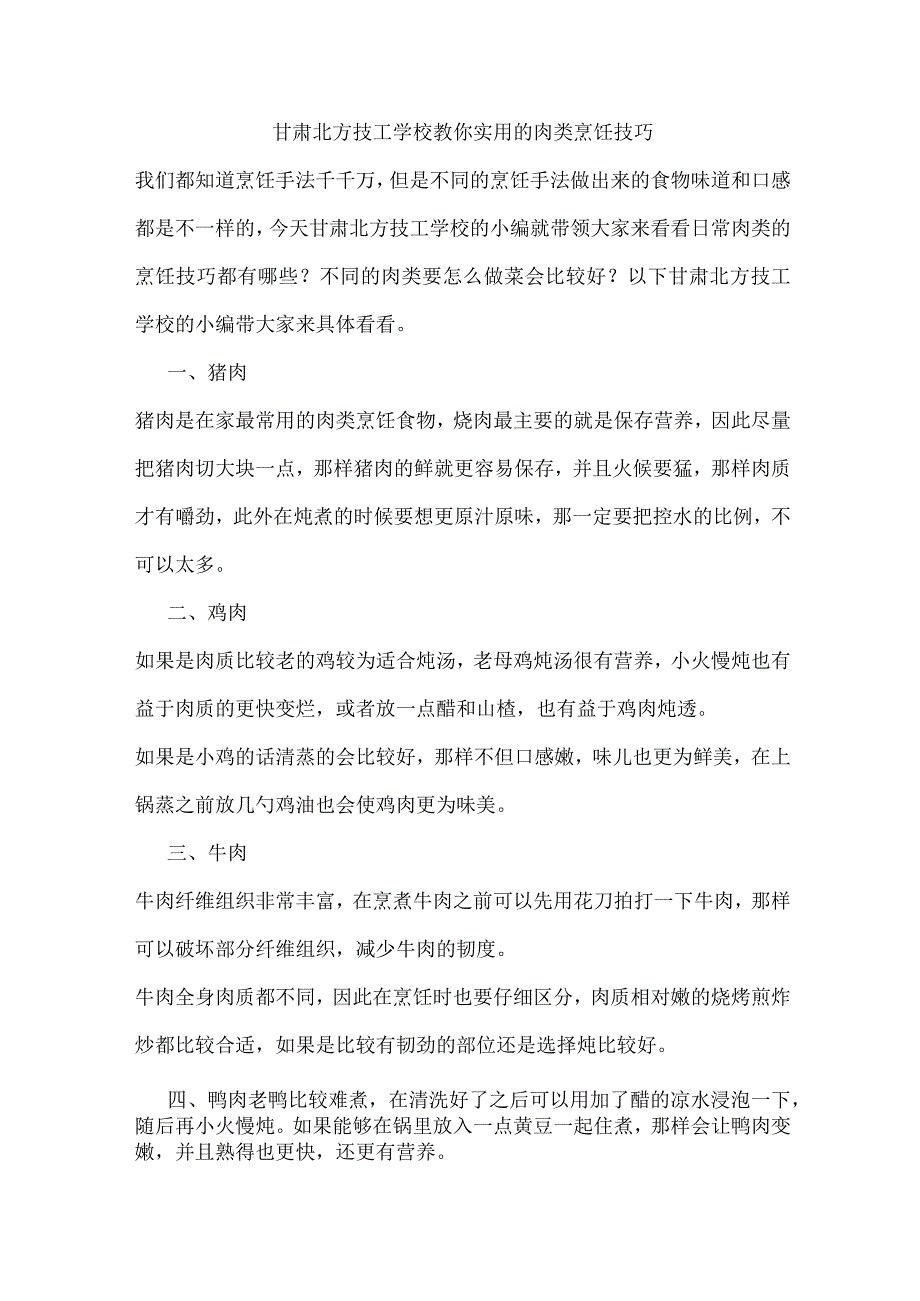 甘肃北方技工学校教你实用的肉类烹饪技巧

我们都知道烹饪手法千千万，但是不同的烹饪手法做出来的食物味道和口感都是不一样的，今天甘肃北方技工学校的小编就带领大家来看看日常肉类的烹饪技巧都有哪些？不同的肉类要怎么做菜会比较好？以下甘肃北方技工学校的小编带大家来具体看看。

一、猪肉

猪肉是在家最常用的肉类烹饪食物，烧肉最主要的就是保存营养，因此尽量把猪肉切大块一点，那样猪肉的鲜就更容易保存，并且火候要猛，那样肉质才有嚼劲，此外在炖煮的时候要想更原汁原味，那一定要把控水的比例，不可以太多。

二、鸡肉

如果是肉质比较老的鸡较为适合炖汤，老母鸡炖汤很有营养，小火慢炖也有益于肉质的更快变烂，或者放一点醋和山楂，也有益于鸡肉炖透。

如果是小鸡的话清蒸的会比较好，那样不但口感嫩，味儿也更为鲜美，在上锅蒸之前放几勺鸡油也会使鸡肉更为味美。

三、牛肉

牛肉纤维组织非常丰富，在烹煮牛肉之前可以先用花刀拍打一下牛肉，那样可以破坏部分纤维组织，减少牛肉的韧度。

牛肉全身肉质都不同，因此在烹饪时也要仔细区分，肉质相对嫩的烧烤煎炸炒都比较合适，如果是比较有韧劲的部位还是选择炖比较好。

四、鸭肉老鸭比较难煮，在清洗好了之后可以用加了醋的凉水浸泡一下，随后再小火慢炖。如果能够在锅里放入一点黄豆一起住煮，那样会让鸭肉变嫩，并且熟得也更快，还更有营养。